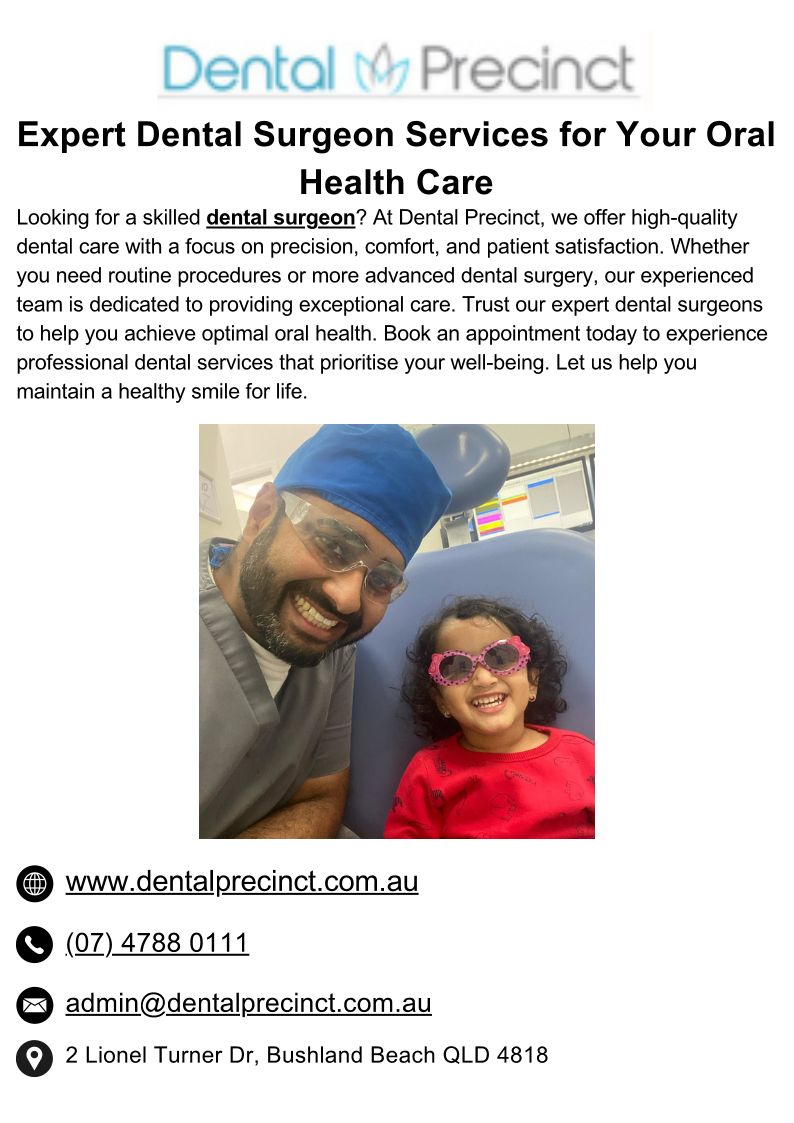 Dental Precinct

Expert Dental Surgeon Services for Your Oral Health Care

Looking for a skilled dental surgeon? At Dental Precinct, we offer high-quality dental care with a focus on precision, comfort, and patient satisfaction. Whether you need routine procedures or more advanced dental surgery, our experienced team is dedicated to providing exceptional care. Trust our expert dental surgeons to help you achieve optimal oral health. Book an appointment today to experience professional dental services that prioritise your well-being. Let us help you maintain a healthy smile for life.

www.dentalprecinct.com.au

(07) 4788 0111

admin@dentalprecinct.com.au

2 Lionel Turner Dr, Bushland Beach QLD 4818